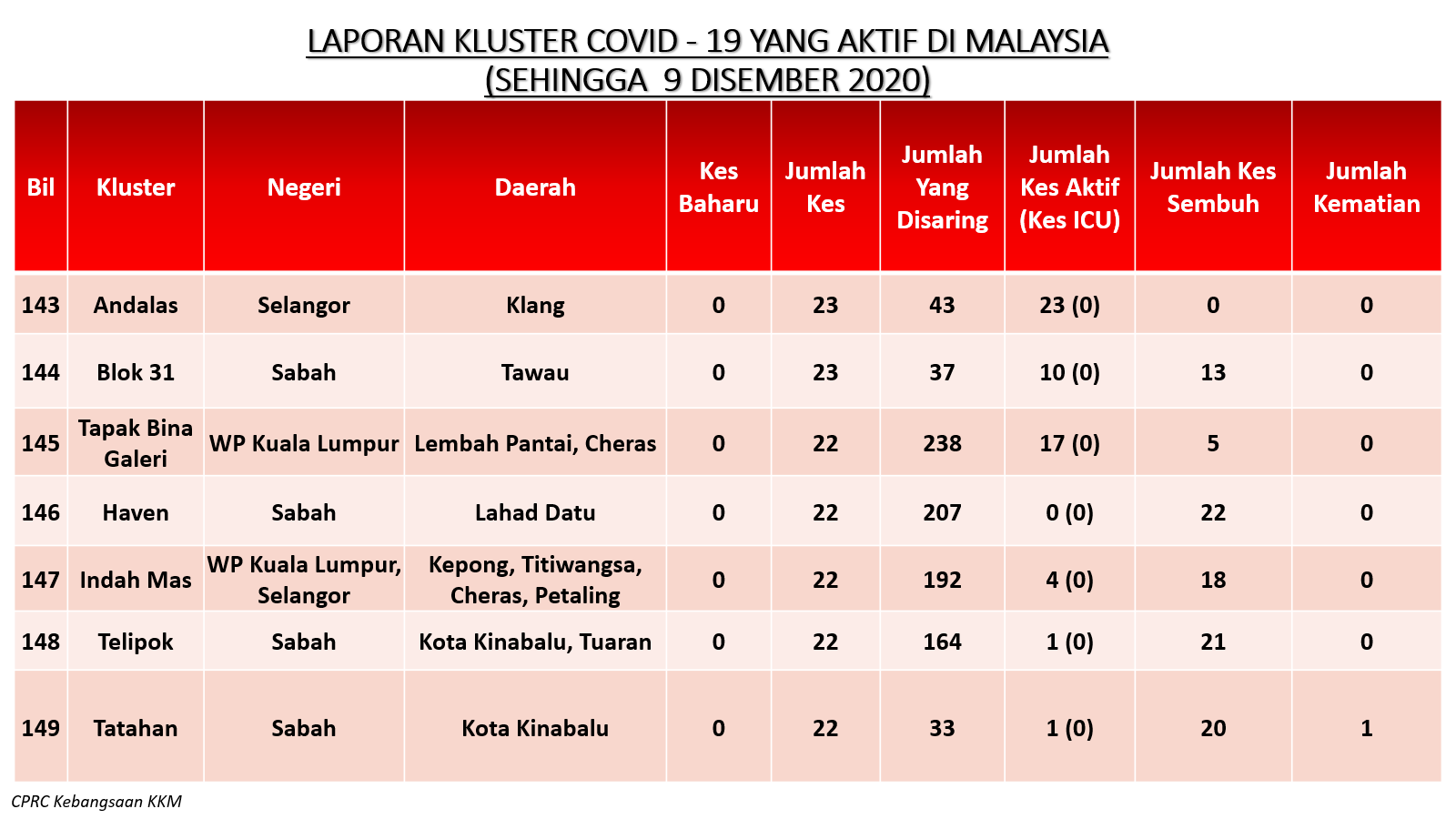 LAPORAN KLUSTER COVID - 19 YANG AKTIF DI MALAYSIA
(SEHINGGA 9 DISEMBER 2020)

| Bil | Kluster | Negeri | Daerah | Kes Baharu | Jumlah Kes | Jumlah Yang Disaring | Jumlah Kes Aktif (Kes ICU) | Jumlah Kes Sembuh | Jumlah Kematian |
|---|---|---|---|---|---|---|---|---|---|
| 143 | Andalas | Selangor | Klang | 0 | 23 | 43 | 23 (0) | 0 | 0 |
| 144 | Blok 31 | Sabah | Tawau | 0 | 23 | 37 | 10 (0) | 13 | 0 |
| 145 | Tapak Bina Galeri | WP Kuala Lumpur | Lembah Pantai, Cheras | 0 | 22 | 238 | 17 (0) | 5 | 0 |
| 146 | Haven | Sabah | Lahad Datu | 0 | 22 | 207 | 0 (0) | 22 | 0 |
| 147 | Indah Mas | WP Kuala Lumpur, Selangor | Kepong, Titiwangsa, Cheras, Petaling | 0 | 22 | 192 | 4 (0) | 18 | 0 |
| 148 | Telipok | Sabah | Kota Kinabalu, Tuaran | 0 | 22 | 164 | 1 (0) | 21 | 0 |
| 149 | Tatahan | Sabah | Kota Kinabalu | 0 | 22 | 33 | 1 (0) | 20 | 1 |

CPRC Kebangsaan KKM